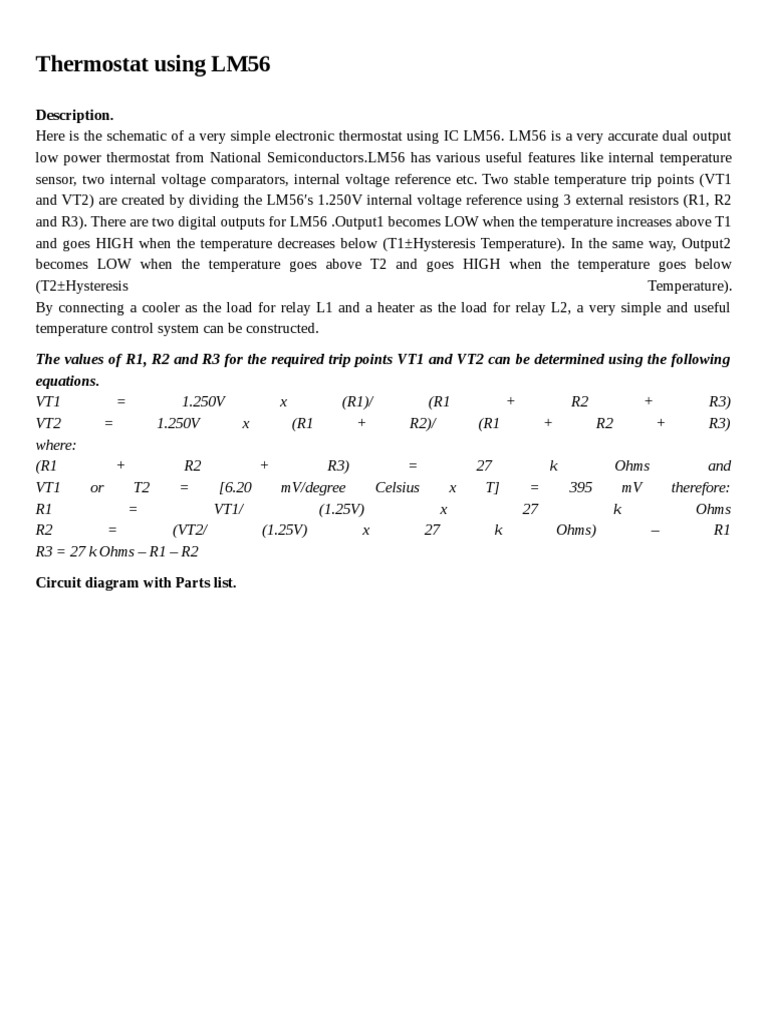 Thermostat using LM56

Description.

Here is the schematic of a very simple electronic thermostat using IC LM56. LM56 is a very accurate dual output low power thermostat from National Semiconductors.LM56 has various useful features like internal temperature sensor, two internal voltage comparators, internal voltage reference etc. Two stable temperature trip points (VT1 and VT2) are created by dividing the LM56's 1.250V internal voltage reference using 3 external resistors (R1, R2 and R3). There are two digital outputs for LM56 .Output1 becomes LOW when the temperature increases above T1 and goes HIGH when the temperature decreases below (T1±Hysteresis Temperature). In the same way, Output2 becomes LOW when the temperature goes above T2 and goes HIGH when the temperature goes below (T2±Hysteresis Temperature).

By connecting a cooler as the load for relay L1 and a heater as the load for relay L2, a very simple and useful temperature control system can be constructed.

The values of R1, R2 and R3 for the required trip points VT1 and VT2 can be determined using the following equations.

VT1 = 1.250V x (R1)/ (R1 + R2 + R3)
VT2 = 1.250V x (R1 + R2)/ (R1 + R2 + R3)
where:
(R1 + R2 + R3) = 27 k Ohms and
VT1 or T2 = [6.20 mV/degree Celsius x T] = 395 mV therefore:
R1 = VT1/ (1.25V) x 27 k Ohms
R2 = (VT2/ (1.25V) x 27 k Ohms) – R1
R3 = 27 k Ohms – R1 – R2

Circuit diagram with Parts list.